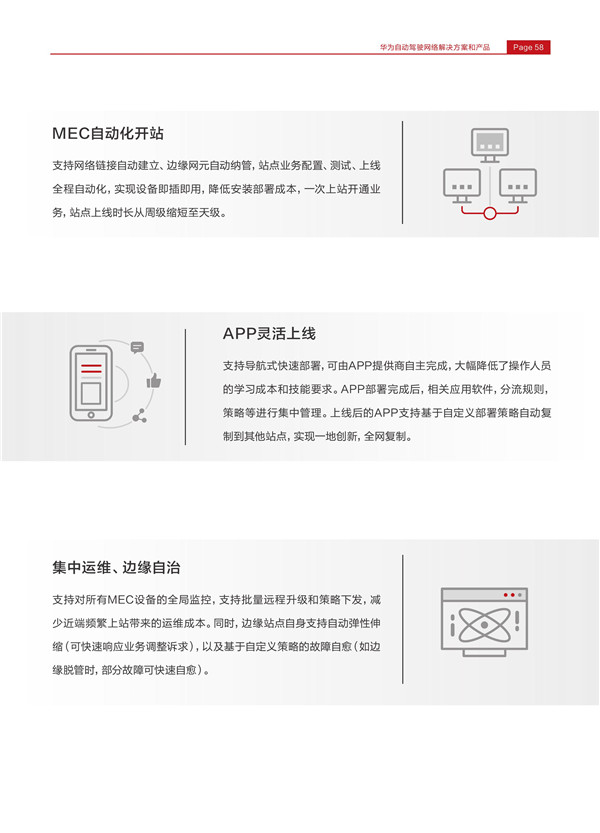 华为自动驾驶网络解决方案和产品 Page 58

MEC自动化开站

支持网络链接自动建立、边缘网元自动纳管，站点业务配置、测试、上线全程自动化，实现设备即插即用，降低安装部署成本，一次上站开通业务，站点上线时长从周级缩短至天级。

APP灵活上线

支持导航式快速部署，可由APP提供商自主完成，大幅降低了操作人员的学习成本和技能要求。APP部署完成后，相关应用软件，分流规则，策略等进行集中管理。上线后的APP支持基于自定义部署策略自动复制到其他站点，实现一地创新，全网复制。

集中运维、边缘自治

支持对所有MEC设备的全局监控，支持批量远程升级和策略下发，减少近端频繁上站带来的运维成本。同时，边缘站点自身支持自动弹性伸缩（可快速响应业务调整诉求），以及基于自定义策略的故障自愈（如边缘脱管时，部分故障可快速自愈）。